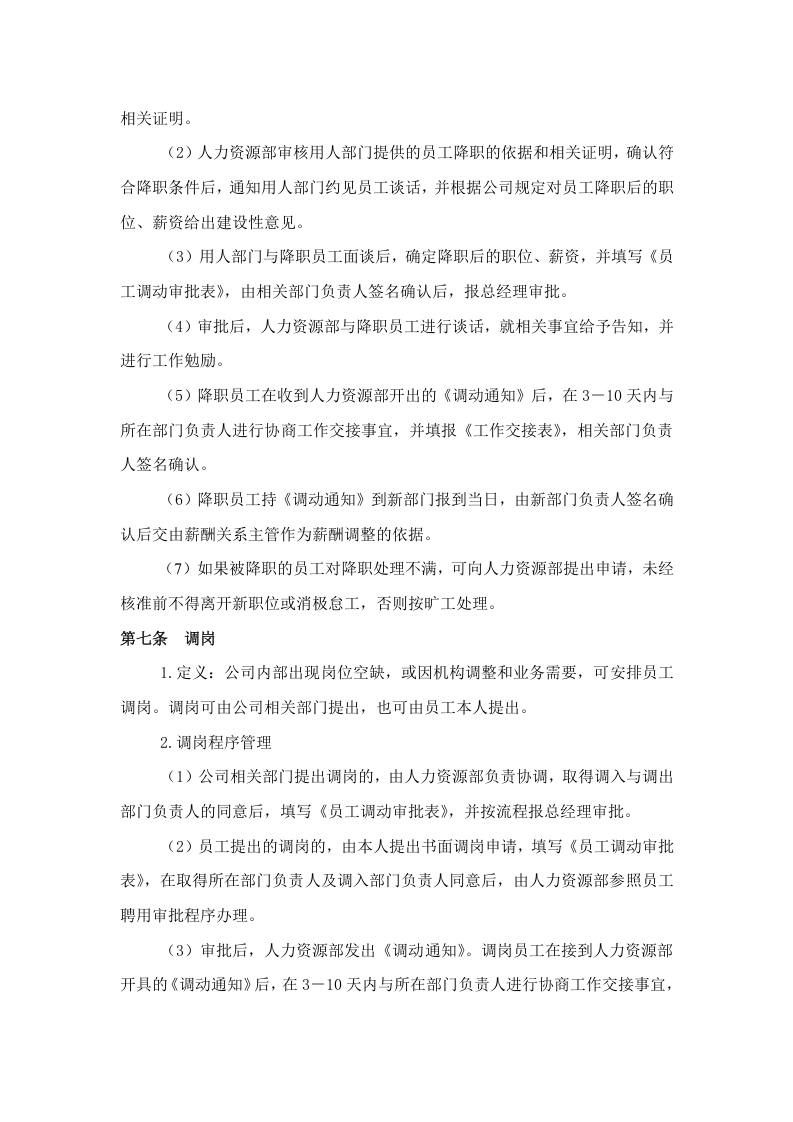 相关证明。

（2）人力资源部审核用人部门提供的员工降职的依据和相关证明，确认符合降职条件后，通知用人部门约见员工谈话，并根据公司规定对员工降职后的职位、薪资给出建设性意见。

（3）用人部门与降职员工面谈后，确定降职后的职位、薪资，并填写《员工调动审批表》，由相关部门负责人签名确认后，报总经理审批。

（4）审批后，人力资源部与降职员工进行谈话，就相关事宜给予告知，并进行工作勉励。

（5）降职员工在收到人力资源部开出的《调动通知》后，在3－10天内与所在部门负责人进行协商工作交接事宜，并填报《工作交接表》，相关部门负责人签名确认。

（6）降职员工持《调动通知》到新部门报到当日，由新部门负责人签名确认后交由薪酬关系主管作为薪酬调整的依据。

（7）如果被降职的员工对降职处理不满，可向人力资源部提出申请，未经核准前不得离开新职位或消极怠工，否则按旷工处理。

第七条 调岗

1.定义：公司内部出现岗位空缺，或因机构调整和业务需要，可安排员工调岗。调岗可由公司相关部门提出，也可由员工本人提出。

2.调岗程序管理

（1）公司相关部门提出调岗的，由人力资源部负责协调，取得调入与调出部门负责人的同意后，填写《员工调动审批表》，并按流程报总经理审批。

（2）员工提出的调岗的，由本人提出书面调岗申请，填写《员工调动审批表》，在取得所在部门负责人及调入部门负责人同意后，由人力资源部参照员工聘用审批程序办理。

（3）审批后，人力资源部发出《调动通知》。调岗员工在接到人力资源部开具的《调动通知》后，在3－10天内与所在部门负责人进行协商工作交接事宜，